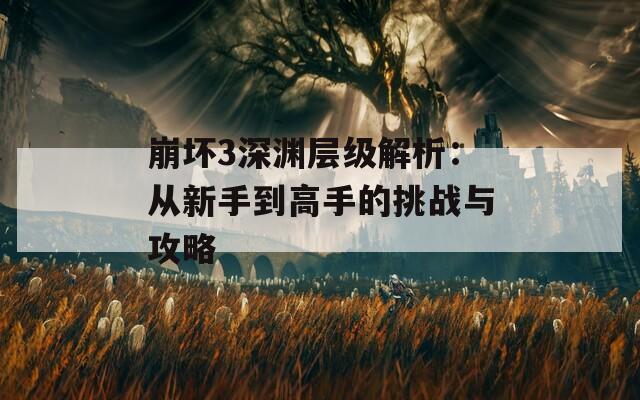 崩坏3深渊层级解析：从新手到高手的挑战与攻略